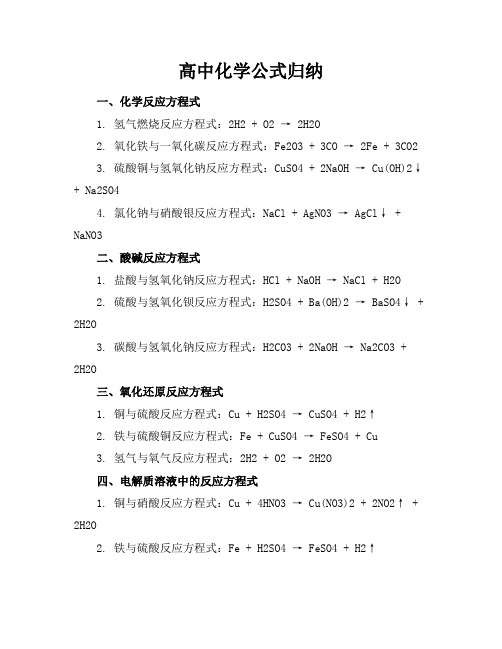 高中化学公式归纳

一、化学反应方程式

1. 氢气燃烧反应方程式：2H2 + O2 → 2H2O

2. 氧化铁与一氧化碳反应方程式：Fe2O3 + 3CO → 2Fe + 3CO2

3. 硫酸铜与氢氧化钠反应方程式：CuSO4 + 2NaOH → Cu(OH)2↓ + Na2SO4

4. 氯化钠与硝酸银反应方程式：NaCl + AgNO3 → AgCl↓ + NaNO3

二、酸碱反应方程式

1. 盐酸与氢氧化钠反应方程式：HCl + NaOH → NaCl + H2O

2. 硫酸与氢氧化钡反应方程式：H2SO4 + Ba(OH)2 → BaSO4↓ + 2H2O

3. 碳酸与氢氧化钠反应方程式：H2CO3 + 2NaOH → Na2CO3 + 2H2O

三、氧化还原反应方程式

1. 铜与硫酸反应方程式：Cu + H2SO4 → CuSO4 + H2↑

2. 铁与硫酸铜反应方程式：Fe + CuSO4 → FeSO4 + Cu

3. 氢气与氧气反应方程式：2H2 + O2 → 2H2O

四、电解质溶液中的反应方程式

1. 铜与硝酸反应方程式：Cu + 4HNO3 → Cu(NO3)2 + 2NO2↑ + 2H2O

2. 铁与硫酸反应方程式：Fe + H2SO4 → FeSO4 + H2↑